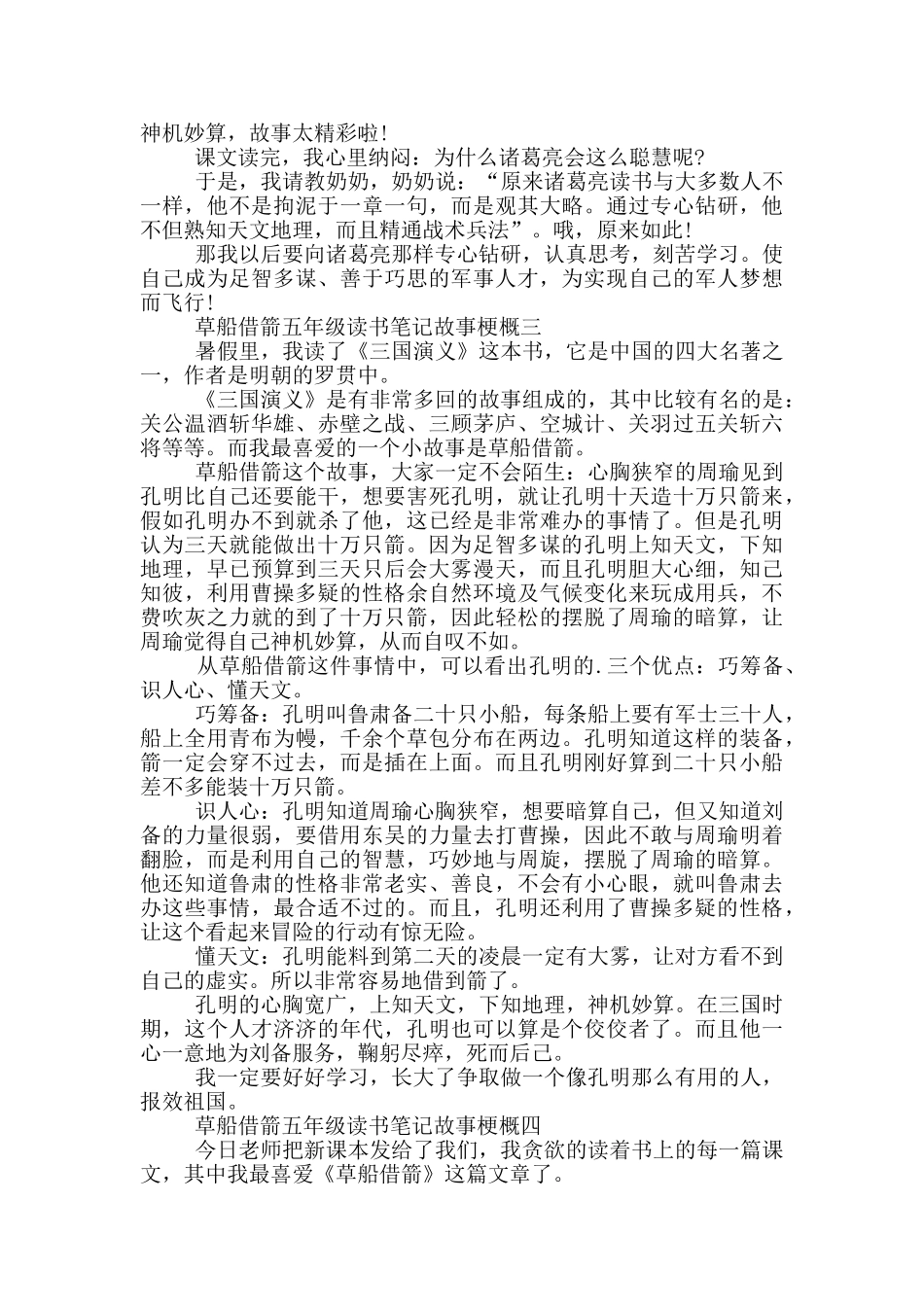 神机妙算，故事太精彩啦！

课文读完，我心里纳闷：为什么诸葛亮会这么聪慧呢？

于是，我请教奶奶，奶奶说：“原来诸葛亮读书与大多数人不一样，他不是拘泥于一章一句，而是观其大略。通过专心钻研，他不但熟知天文地理，而且精通战术兵法”。哦，原来如此！

那我以后要向诸葛亮那样专心钻研，认真思考，刻苦学习。使自己成为足智多谋、善于巧思的军事人才，为实现自己的军人梦想而飞行！

草船借箭五年级读书笔记故事梗概三

暑假里，我读了《三国演义》这本书，它是中国的四大名著之一，作者是明朝的罗贯中。

《三国演义》是有非常多回的故事组成的，其中比较有名的是：关公温酒斩华雄、赤壁之战、三顾茅庐、空城计、关羽过五关斩六将等等。而我最喜爱的一个小故事是草船借箭。

草船借箭这个故事，大家一定不会陌生：心胸狭窄的周瑜见到孔明比自己还要能干，想要害死孔明，就让孔明十天造十万只箭来，假如孔明办不到就杀了他，这已经是非常难办的事情了。但是孔明认为三天就能做出十万只箭。因为足智多谋的孔明上知天文，下知地理，早已预算到三天只后会大雾漫天，而且孔明胆大心细，知己知彼，利用曹操多疑的性格余自然环境及气候变化来玩成用兵，不费吹灰之力就的到了十万只箭，因此轻松的摆脱了周瑜的暗算，让周瑜觉得自己神机妙算，从而自叹不如。

从草船借箭这件事情中，可以看出孔明的.三个优点：巧筹备、识人心、懂天文。

巧筹备：孔明叫鲁肃备二十只小船，每条船上要有军士三十人，船上全用青布为幔，千余个草包分布在两边。孔明知道这样的装备，箭一定会穿不过去，而是插在上面。而且孔明刚好算到二十只小船差不多能装十万只箭。

识人心：孔明知道周瑜心胸狭窄，想要暗算自己，但又知道刘备的力量很弱，要借用东吴的力量去打曹操，因此不敢与周瑜明着翻脸，而是利用自己的智慧，巧妙地与周旋，摆脱了周瑜的暗算。他还知道鲁肃的性格非常老实、善良，不会有小心眼，就叫鲁肃去办这些事情，最合适不过的。而且，孔明还利用了曹操多疑的性格，让这个看起来冒险的行动有惊无险。

懂天文：孔明能料到第二天的凌晨一定有大雾，让对方看不到自己的虚实。所以非常容易地借到箭了。

孔明的心胸宽广，上知天文，下知地理，神机妙算。在三国时期，这个人才济济的年代，孔明也可以算是个佼佼者了。而且他一心一意地为刘备服务，鞠躬尽瘁，死而后已。

我一定要好好学习，长大了争取做一个像孔明那么有用的人，报效祖国。

草船借箭五年级读书笔记故事梗概四

今日老师把新课本发给了我们，我贪欲的读着书上的每一篇课文，其中我最喜爱《草船借箭》这篇文章了。